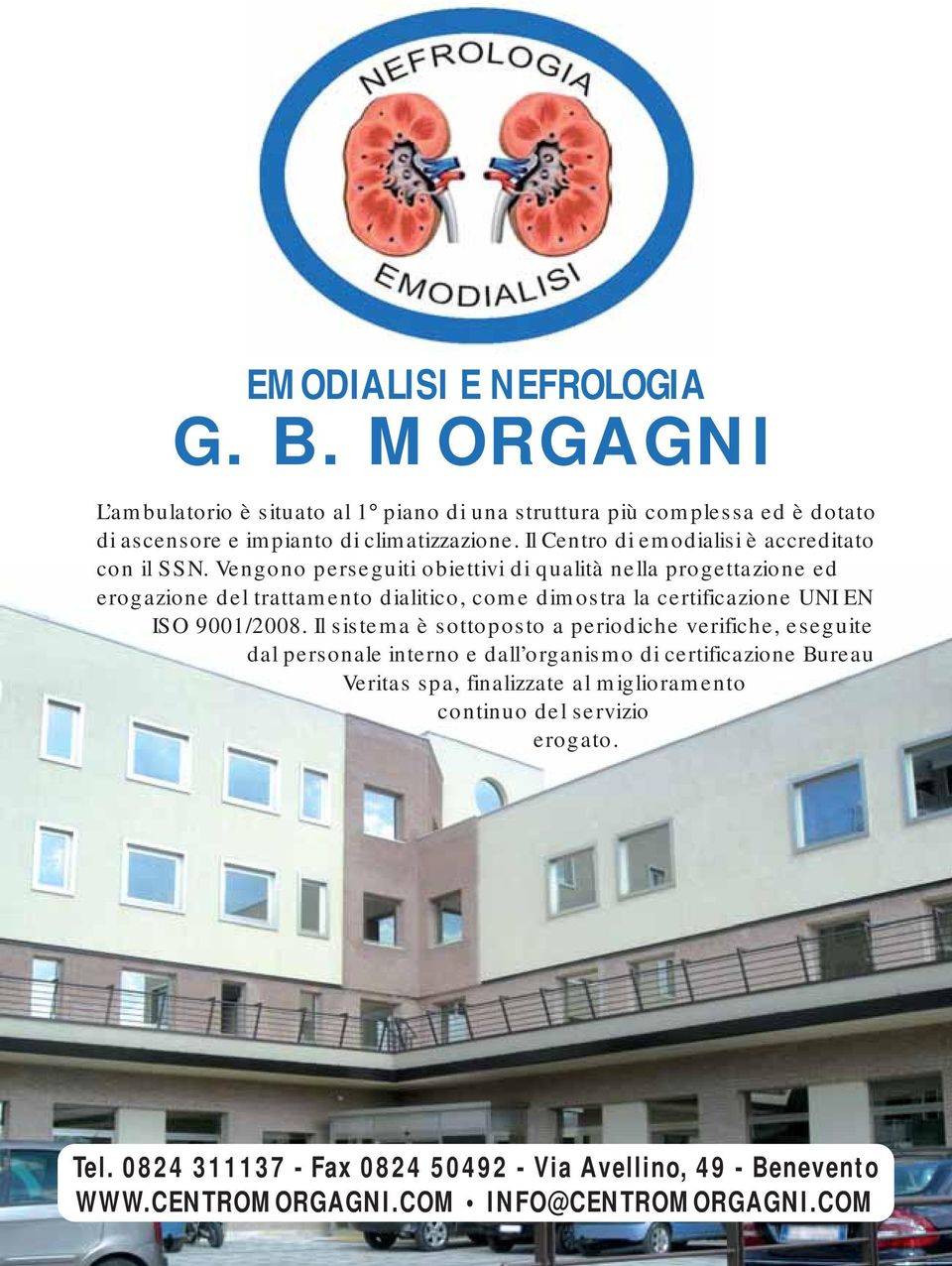 NEFROLOGIA

EMODIALISI

EMODIALISI E NEFROLOGIA
G. B. MORGAGNI

L'ambulatorio è situato al 1° piano di una struttura più complessa ed è dotato di ascensore e impianto di climatizzazione. Il Centro di emodialisi è accreditato con il SSN. Vengono perseguiti obiettivi di qualità nella progettazione ed erogazione del trattamento dialitico, come dimostra la certificazione UNI EN ISO 9001/2008. Il sistema è sottoposto a periodiche verifiche, eseguite dal personale interno e dall'organismo di certificazione Bureau Veritas spa, finalizzate al miglioramento continuo del servizio erogato.

Tel. 0824 311137 - Fax 0824 50492 - Via Avellino, 49 - Benevento
WWW.CENTROMORGAGNI.COM • INFO@CENTROMORGAGNI.COM